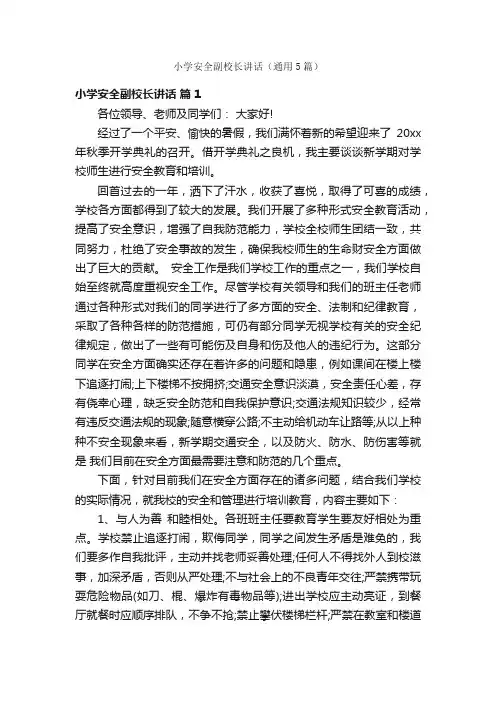 小学安全副校长讲话（通用5篇）

小学安全副校长讲话 篇1

各位领导、老师及同学们： 大家好!

经过了一个平安、愉快的暑假，我们满怀着新的希望迎来了 20xx年秋季开学典礼的召开。借开学典礼之良机，我主要谈谈新学期对学校师生进行安全教育和培训。

回首过去的一年，洒下了汗水，收获了喜悦，取得了可喜的成绩，学校各方面都得到了较大的发展。我们开展了多种形式安全教育活动，提高了安全意识，增强了自我防范能力，学校全校师生团结一致，共同努力，杜绝了安全事故的发生，确保我校师生的生命财安全方面做出了巨大的贡献。 安全工作是我们学校工作的重点之一，我们学校自始至终就高度重视安全工作。尽管学校有关领导和我们的班主任老师通过各种形式对我们的同学进行了多方面的安全、法制和纪律教育，采取了各种各样的防范措施，可仍有部分同学无视学校有关的安全纪律规定，做出了一些有可能伤及自身和伤及他人的违纪行为。这部分同学在安全方面确实还存在着许多的问题和隐患，例如课间在楼上楼下追逐打闹;上下楼梯不按拥挤;交通安全意识淡漠，安全责任心差，存有侥幸心理，缺乏安全防范和自我保护意识;交通法规知识较少，经常有违反交通法规的现象;随意横穿公路;不主动给机动车让路等;从以上种种不安全现象来看，新学期交通安全，以及防火、防水、防伤害等就是 我们目前在安全方面最需要注意和防范的几个重点。

下面，针对目前我们在安全方面存在的诸多问题，结合我们学校的实际情况，就我校的安全和管理进行培训教育，内容主要如下：

1、与人为善 和睦相处。各班班主任要教育学生要友好相处为重点。学校禁止追逐打闹，欺侮同学，同学之间发生矛盾是难免的，我们要多作自我批评，主动并找老师妥善处理;任何人不得找外人到校滋事，加深矛盾，否则从严处理;不与社会上的不良青年交往;严禁携带玩耍危险物品(如刀、棍、爆炸有毒物品等);进出学校应主动亮证，到餐厅就餐时应顺序排队，不争不抢;禁止攀伏楼梯栏杆;严禁在教室和楼道